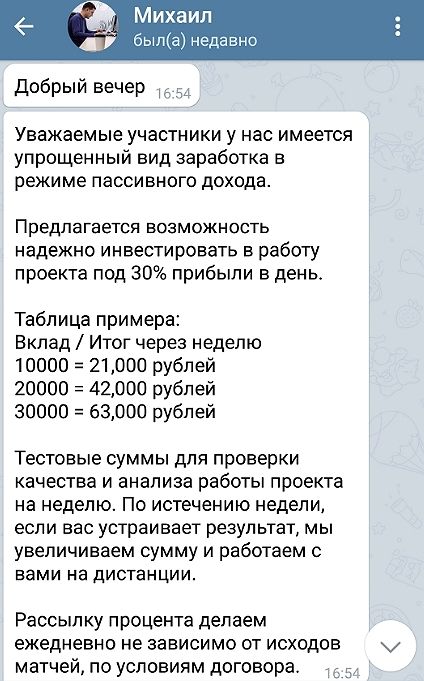 Михаил
был(а) недавно

Добрый вечер 16:54

Уважаемые участники у нас имеется упрощенный вид заработка в режиме пассивного дохода.

Предлагается возможность надежно инвестировать в работу проекта под 30% прибыли в день.

Таблица примера:
Вклад / Итог через неделю
10000 = 21,000 рублей
20000 = 42,000 рублей
30000 = 63,000 рублей

Тестовые суммы для проверки качества и анализа работы проекта на неделю. По истечению недели, если вас устраивает результат, мы увеличиваем сумму и работаем с вами на дистанции.

Рассылку процента делаем ежедневно не зависимо от исходов матчей, по условиям договора. 16:54